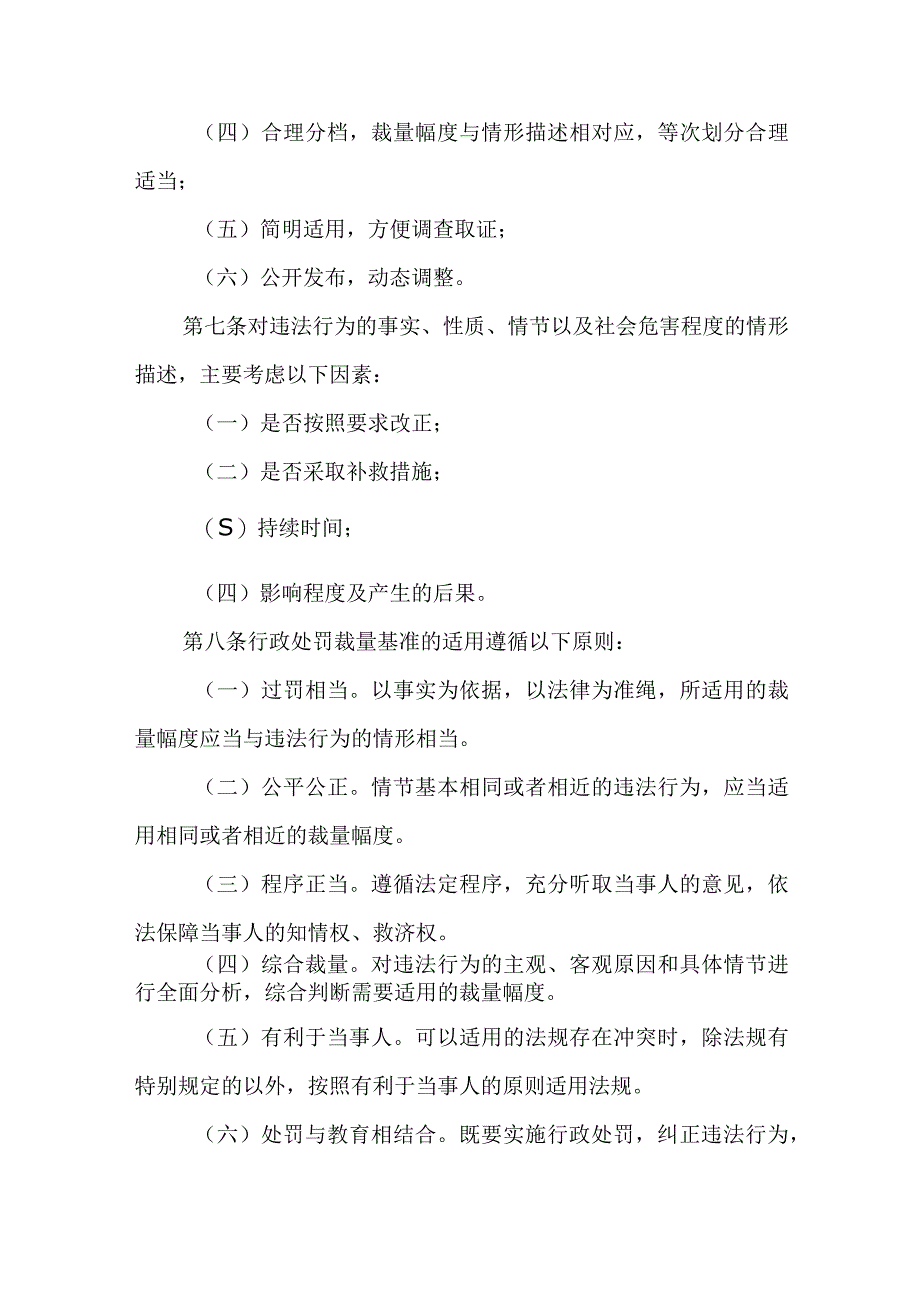 （四）合理分档，裁量幅度与情形描述相对应，等次划分合理适当；

（五）简明适用，方便调查取证；

（六）公开发布，动态调整。

第七条对违法行为的事实、性质、情节以及社会危害程度的情形描述，主要考虑以下因素：

（一）是否按照要求改正；

（二）是否采取补救措施；

（S）持续时间；

（四）影响程度及产生的后果。

第八条行政处罚裁量基准的适用遵循以下原则：

（一）过罚相当。以事实为依据，以法律为准绳，所适用的裁量幅度应当与违法行为的情形相当。

（二）公平公正。情节基本相同或者相近的违法行为，应当适用相同或者相近的裁量幅度。

（三）程序正当。遵循法定程序，充分听取当事人的意见，依法保障当事人的知情权、救济权。

（四）综合裁量。对违法行为的主观、客观原因和具体情节进行全面分析，综合判断需要适用的裁量幅度。

（五）有利于当事人。可以适用的法规存在冲突时，除法规有特别规定的以外，按照有利于当事人的原则适用法规。

（六）处罚与教育相结合。既要实施行政处罚，纠正违法行为，